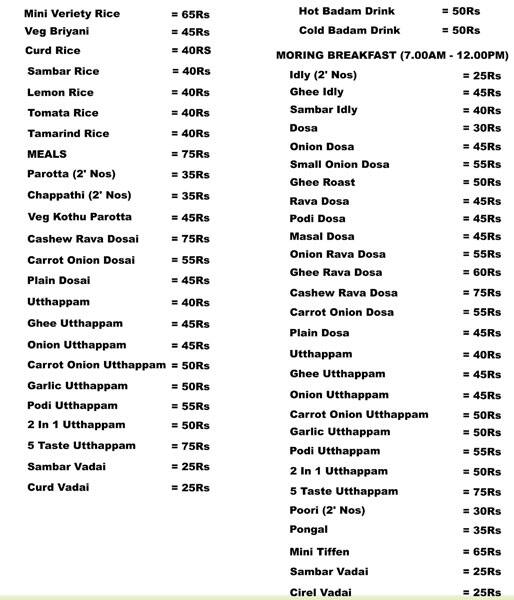 Mini Veriety Rice = 65Rs
Veg Briyani = 45Rs
Curd Rice = 40RS
Sambar Rice = 40Rs
Lemon Rice = 40Rs
Tomata Rice = 40Rs
Tamarind Rice = 40Rs
MEALS = 75Rs
Parotta (2' Nos) = 35Rs
Chappathi (2' Nos) = 35Rs
Veg Kothu Parotta = 45Rs
Cashew Rava Dosai = 75Rs
Carrot Onion Dosai = 55Rs
Plain Dosai = 45Rs
Utthappam = 40Rs
Ghee Utthappam = 45Rs
Onion Utthappam = 45Rs
Carrot Onion Utthappam = 50Rs
Garlic Utthappam = 50Rs
Podi Utthappam = 55Rs
2 In 1 Utthappam = 50Rs
5 Taste Utthappam = 75Rs
Sambar Vadai = 25Rs
Curd Vadai = 25Rs

Hot Badam Drink = 50Rs
Cold Badam Drink = 50Rs

MORING BREAKFAST (7.00AM - 12.00PM)
Idly (2' Nos) = 25Rs
Ghee Idly = 45Rs
Sambar Idly = 40Rs
Dosa = 30Rs
Onion Dosa = 45Rs
Small Onion Dosa = 55Rs
Ghee Roast = 50Rs
Rava Dosa = 45Rs
Podi Dosa = 45Rs
Masal Dosa = 45Rs
Onion Rava Dosa = 55Rs
Ghee Rava Dosa = 60Rs
Cashew Rava Dosa = 75Rs
Carrot Onion Dosa = 55Rs
Plain Dosa = 45Rs
Utthappam = 40Rs
Ghee Utthappam = 45Rs
Onion Utthappam = 45Rs
Carrot Onion Utthappam = 50Rs
Garlic Utthappam = 50Rs
Podi Utthappam = 55Rs
2 In 1 Utthappam = 50Rs
5 Taste Utthappam = 75Rs
Poori (2' Nos) = 30Rs
Pongal = 35Rs
Mini Tiffen = 65Rs
Sambar Vadai = 25Rs
Cirel Vadai = 25Rs